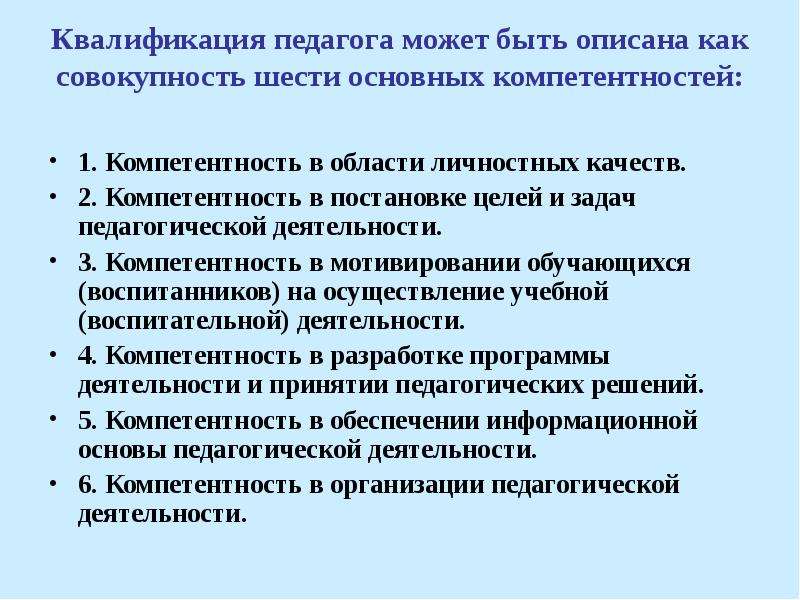 Квалификация педагога может быть описана как совокупность шести основных компетентностей:

• 1. Компетентность в области личностных качеств.
• 2. Компетентность в постановке целей и задач педагогической деятельности.
• 3. Компетентность в мотивировании обучающихся (воспитанников) на осуществление учебной (воспитательной) деятельности.
• 4. Компетентность в разработке программы деятельности и принятии педагогических решений.
• 5. Компетентность в обеспечении информационной основы педагогической деятельности.
• 6. Компетентность в организации педагогической деятельности.